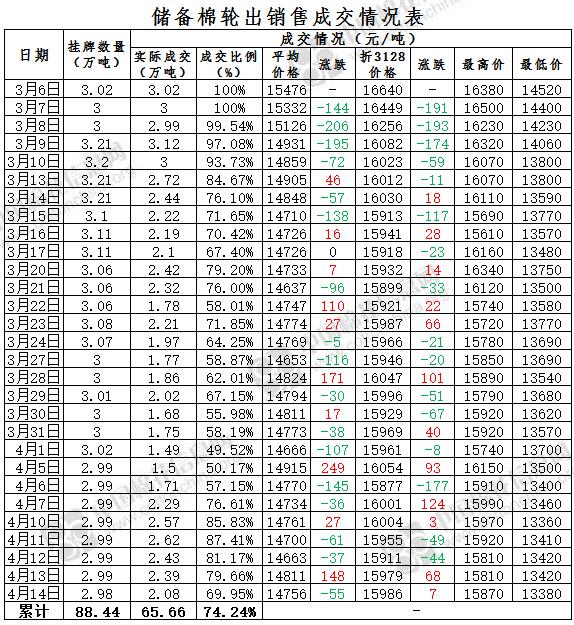 储备棉轮出销售成交情况表

| 日期 | 挂牌数量（万吨） | 实际成交（万吨） | 成交比例（%） | 平均价格 | 涨跌 | 折3128价格 | 涨跌 | 最高价 | 最低价 |
|---|---|---|---|---|---|---|---|---|---|
| 3月6日 | 3.02 | 3.02 | 100% | 15476 | - | 16640 | - | 16380 | 14520 |
| 3月7日 | 3 | 3 | 100% | 15332 | -144 | 16449 | -191 | 16500 | 14400 |
| 3月8日 | 3 | 2.99 | 99.54% | 15126 | -206 | 16256 | -193 | 16230 | 14230 |
| 3月9日 | 3.21 | 3.12 | 97.08% | 14931 | -195 | 16082 | -174 | 16320 | 14060 |
| 3月10日 | 3.2 | 3 | 93.73% | 14859 | -72 | 16023 | -59 | 16070 | 13800 |
| 3月13日 | 3.21 | 2.72 | 84.67% | 14905 | 46 | 16012 | -11 | 16070 | 13800 |
| 3月14日 | 3.21 | 2.44 | 76.10% | 14848 | -57 | 16030 | 18 | 16110 | 13590 |
| 3月15日 | 3.1 | 2.22 | 71.65% | 14710 | -138 | 15913 | -117 | 15690 | 13770 |
| 3月16日 | 3.11 | 2.19 | 70.42% | 14726 | 16 | 15941 | 28 | 15610 | 13570 |
| 3月17日 | 3.11 | 2.1 | 67.40% | 14726 | 0 | 15918 | -23 | 16160 | 13480 |
| 3月20日 | 3.06 | 2.42 | 79.20% | 14733 | 7 | 15932 | 14 | 16340 | 13750 |
| 3月21日 | 3.06 | 2.32 | 76.00% | 14637 | -96 | 15899 | -33 | 16120 | 13500 |
| 3月22日 | 3.06 | 1.78 | 58.01% | 14747 | 110 | 15921 | 22 | 15740 | 13580 |
| 3月23日 | 3.08 | 2.21 | 71.85% | 14774 | 27 | 15987 | 66 | 15720 | 13770 |
| 3月24日 | 3.07 | 1.97 | 64.25% | 14769 | -5 | 15966 | -21 | 15780 | 13690 |
| 3月27日 | 3 | 1.77 | 58.87% | 14653 | -116 | 15946 | -20 | 15850 | 13690 |
| 3月28日 | 3 | 1.86 | 62.01% | 14824 | 171 | 16047 | 101 | 15890 | 13540 |
| 3月29日 | 3.01 | 2.02 | 67.15% | 14794 | -30 | 15996 | -51 | 15790 | 13680 |
| 3月30日 | 3 | 1.68 | 55.98% | 14811 | 17 | 15929 | -67 | 15920 | 13620 |
| 3月31日 | 3 | 1.75 | 58.19% | 14773 | -38 | 15969 | 40 | 15920 | 13570 |
| 4月1日 | 3.02 | 1.49 | 49.52% | 14666 | -107 | 15961 | -8 | 15740 | 13700 |
| 4月5日 | 2.99 | 1.5 | 50.17% | 14915 | 249 | 16054 | 93 | 16150 | 13500 |
| 4月6日 | 2.99 | 1.71 | 57.15% | 14770 | -145 | 15877 | -177 | 15910 | 13400 |
| 4月7日 | 2.99 | 2.29 | 76.61% | 14734 | -36 | 16001 | 124 | 15990 | 13460 |
| 4月10日 | 2.99 | 2.57 | 85.83% | 14761 | 27 | 16004 | 3 | 15970 | 13360 |
| 4月11日 | 2.99 | 2.62 | 87.41% | 14700 | -61 | 15955 | -49 | 15920 | 13410 |
| 4月12日 | 2.99 | 2.43 | 81.17% | 14663 | -37 | 15911 | -44 | 15810 | 13420 |
| 4月13日 | 2.99 | 2.39 | 79.66% | 14811 | 148 | 15979 | 68 | 15810 | 13420 |
| 4月14日 | 2.98 | 2.08 | 69.95% | 14756 | -55 | 15986 | 7 | 15870 | 13380 |
| 累计 | 88.44 | 65.66 | 74.24% | - | | | | | |